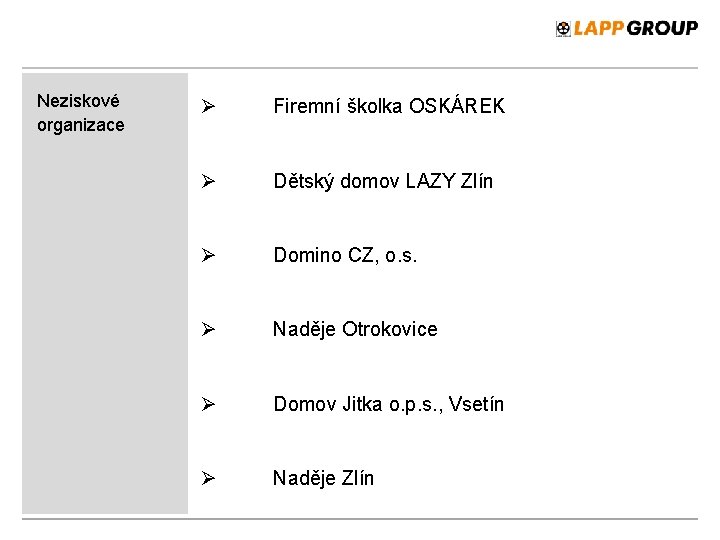 LAPP GROUP

Neziskové organizace

➢ Firemní školka OSKÁREK

➢ Dětský domov LAZY Zlín

➢ Domino CZ, o.s.

➢ Naděje Otrokovice

➢ Domov Jitka o.p.s., Vsetín

➢ Naděje Zlín